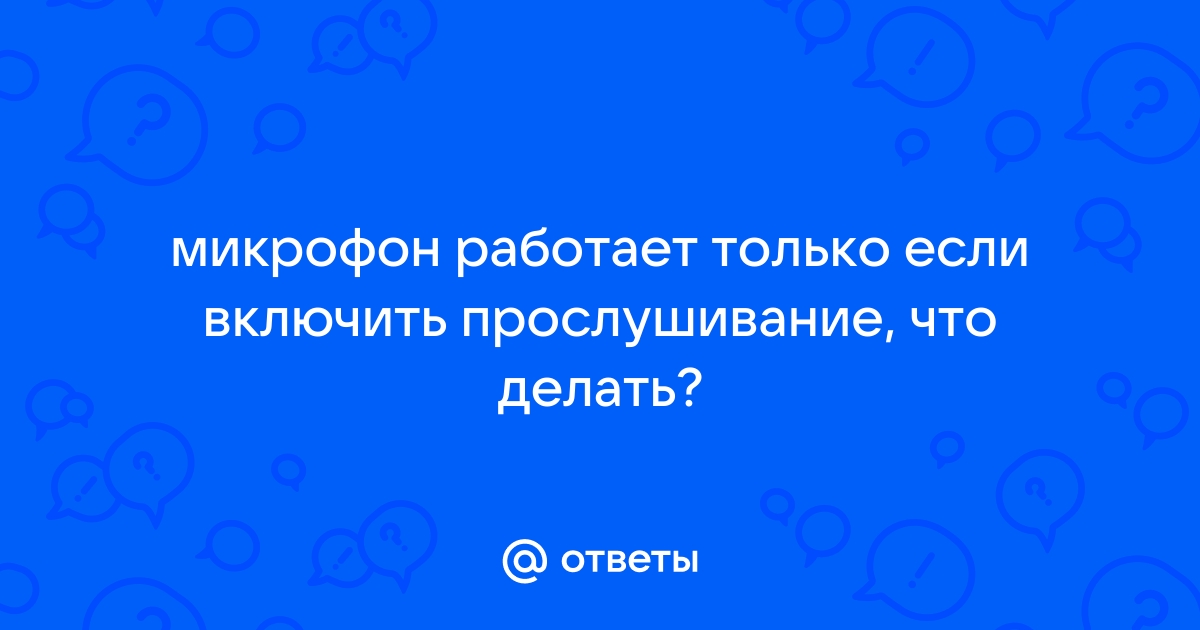 микрофон работает только если включить прослушивание, что делать?

@ ответы